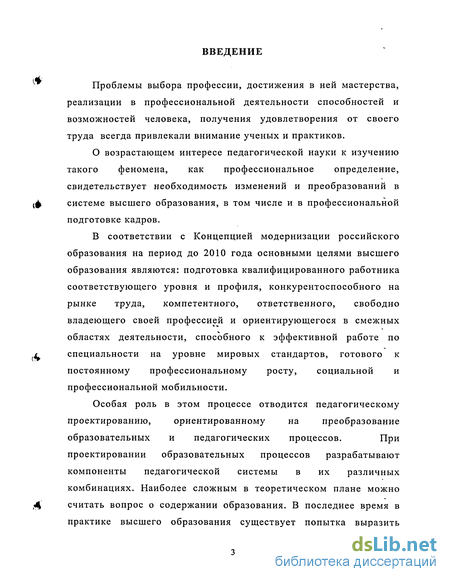 ВВЕДЕНИЕ

Проблемы выбора профессии, достижения в ней мастерства, реализации в профессиональной деятельности способностей и возможностей человека, получения удовлетворения от своего труда всегда привлекали внимание ученых и практиков.

О возрастающем интересе педагогической науки к изучению такого феномена, как профессиональное определение, свидетельствует необходимость изменений и преобразований в системе высшего образования, в том числе и в профессиональной подготовке кадров.

В соответствии с Концепцией модернизации российского образования на период до 2010 года основными целями высшего образования являются: подготовка квалифицированного работника соответствующего уровня и профиля, конкурентоспособного на рынке труда, компетентного, ответственного, свободно владеющего своей профессией и ориентирующегося в смежных областях деятельности, способного к эффективной работе по специальности на уровне мировых стандартов, готового к постоянному профессиональному росту, социальной и профессиональной мобильности.

Особая роль в этом процессе отводится педагогическому проектированию, ориентированному на преобразование образовательных и педагогических процессов. При проектировании образовательных процессов разрабатывают компоненты педагогической системы в их различных комбинациях. Наиболее сложным в теоретическом плане можно считать вопрос о содержании образования. В последнее время в практике высшего образования существует попытка выразить

3

dsLib.net
библиотека диссертаций